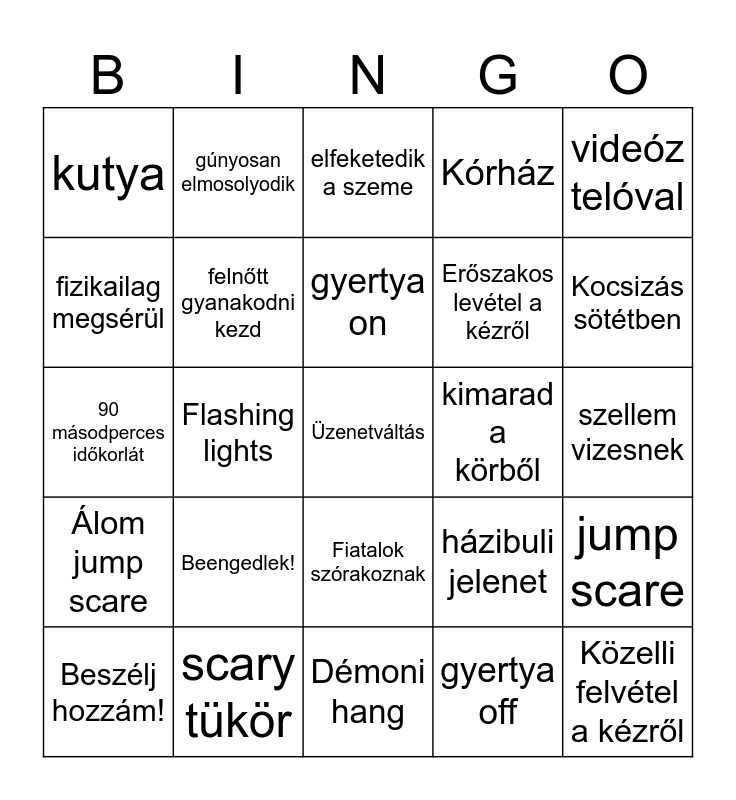 | B | I | N | G | O |
|---|---|---|---|---|
| kutya | gúnyosan elmosolyodik | elfeketedik a szeme | Kórház | videóz telóval |
| fizikailag megsérül | felnőtt gyanakodni kezd | gyertya on | Erőszakos levétel a kézről | Kocsizás sötétben |
| 90 másodperces időkorlát | Flashing lights | Üzenetváltás | kimarad a körből | szellem vizesnek |
| Álom jump scare | Beengedlek! | Fiatalok szórakoznak | házibuli jelenet | jump scare |
| Beszélj hozzám! | scary tükör | Démoni hang | gyertya off | Közelli felvétel a kézről |